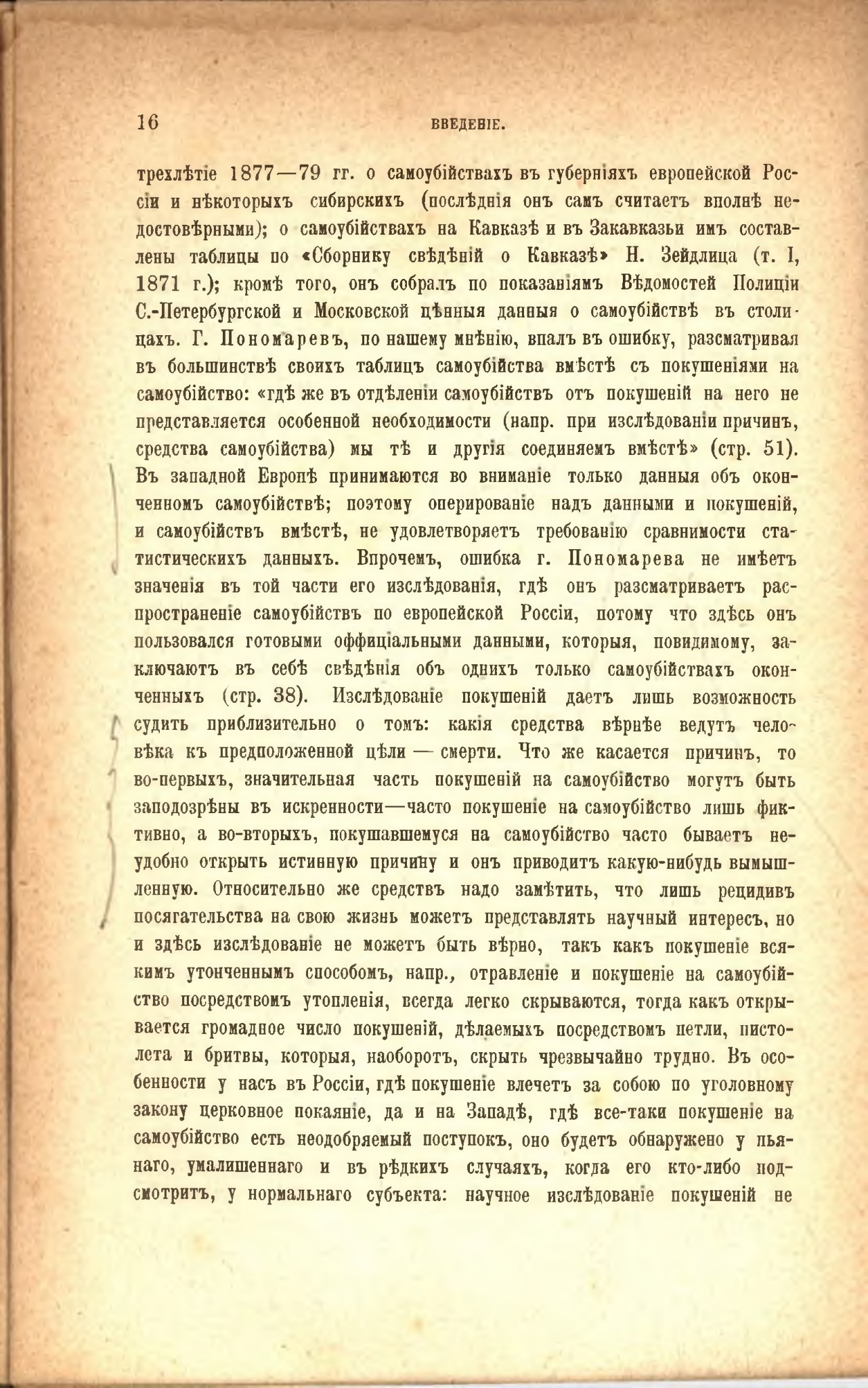 16 ВВЕДЕНІЕ.

трехлѣтіе 1877—79 гг. о самоубійствахъ въ губерніяхъ европейской Россіи и нѣкоторыхъ сибирскихъ (послѣднія онъ самъ считаетъ вполнѣ недостовѣрными); о самоубійствахъ на Кавказѣ и въ Закавказьи имъ составлены таблицы по «Сборнику свѣдѣній о Кавказѣ» Н. Зейдлица (т. I, 1871 г.); кромѣ того, онъ собралъ по показаніямъ Вѣдомостей Полиціи С.-Петербургской и Московской цѣнныя данныя о самоубійствѣ въ столицахъ. Г. Пономаревъ, по нашему мнѣнію, впалъ въ ошибку, разсматривая въ большинствѣ своихъ таблицъ самоубійства вмѣстѣ съ покушеніями на самоубійство: «гдѣ же въ отдѣленіи самоубійствъ отъ покушеній на него не представляется особенной необходимости (напр. при изслѣдованіи причинъ, средства самоубійства) мы тѣ и другія соединяемъ вмѣстѣ» (стр. 51). Въ западной Европѣ принимаются во вниманіе только данныя объ оконченномъ самоубійствѣ; поэтому оперированіе надъ данными и покушеній, и самоубійствъ вмѣстѣ, не удовлетворяетъ требованію сравнимости статистическихъ данныхъ. Впрочемъ, ошибка г. Пономарева не имѣетъ значенія въ той части его изслѣдованія, гдѣ онъ разсматриваетъ распространеніе самоубійствъ по европейской Россіи, потому что здѣсь онъ пользовался готовыми оффиціальными данными, которыя, повидимому, заключаютъ въ себѣ свѣдѣнія объ однихъ только самоубійствахъ оконченныхъ (стр. 38). Изслѣдованіе покушеній даетъ лишь возможность судить приблизительно о томъ: какія средства вѣрнѣе ведутъ человѣка къ предположенной цѣли — смерти. Что же касается причинъ, то во-первыхъ, значительная часть покушеній на самоубійство могутъ быть заподозрѣны въ искренности—часто покушеніе на самоубійство лишь фиктивно, а во-вторыхъ, покушавшемуся на самоубійство часто бываетъ неудобно открыть истинную причину и онъ приводитъ какую-нибудь вымышленную. Относительно же средствъ надо замѣтить, что лишь рецидивъ посягательства на свою жизнь можетъ представлять научный интересъ, но и здѣсь изслѣдованіе не можетъ быть вѣрно, такъ какъ покушеніе всякимъ утонченнымъ способомъ, напр., отравленіе и покушеніе на самоубійство посредствомъ утопленія, всегда легко скрываются, тогда какъ открывается громадное число покушеній, дѣлаемыхъ посредствомъ петли, пистолета и бритвы, которыя, наоборотъ, скрыть чрезвычайно трудно. Въ особенности у насъ въ Россіи, гдѣ покушеніе влечетъ за собою по уголовному закону церковное покаяніе, да и на Западѣ, гдѣ все-таки покушеніе на самоубійство есть неодобряемый поступокъ, оно будетъ обнаружено у пьянаго, умалишеннаго и въ рѣдкихъ случаяхъ, когда его кто-либо подсмотритъ, у нормальнаго субъекта: научное изслѣдованіе покушеній не